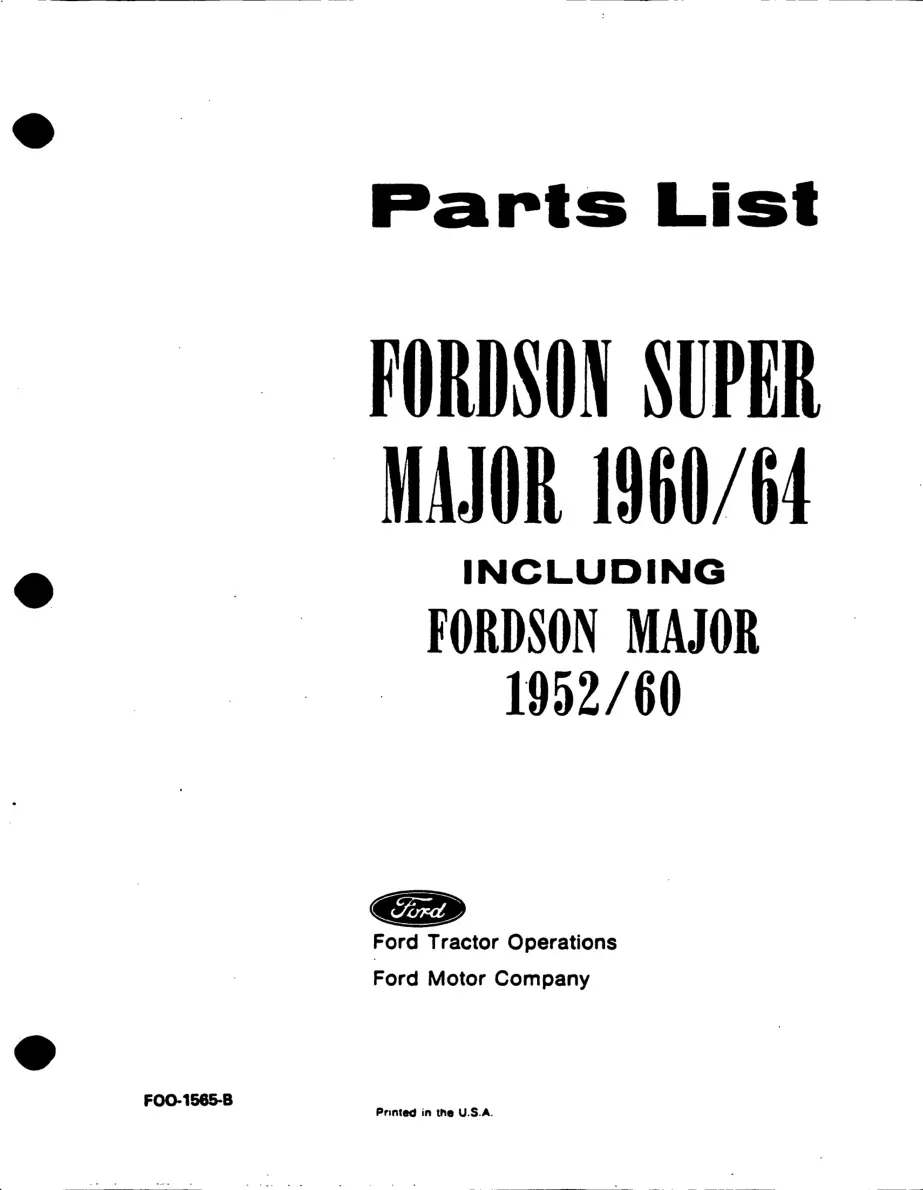 Parts List

FORDSON SUPER MAJOR 1960/64

INCLUDING

FORDSON MAJOR 1952/60

Ford

Ford Tractor Operations
Ford Motor Company

FOO-1565-B

Printed in the U.S.A.